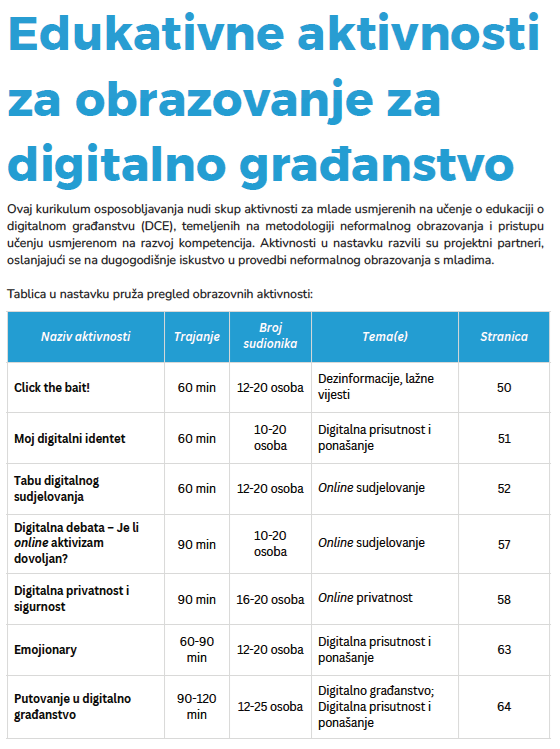 Edukativne aktivnosti za obrazovanje za digitalno građanstvo

Ovaj kurikulum osposobljavanja nudi skup aktivnosti za mlade usmjerenih na učenje o edukaciji o digitalnom građanstvu (DCE), temeljenih na metodologiji neformalnog obrazovanja i pristupu učenju usmjerenom na razvoj kompetencija. Aktivnosti u nastavku razvili su projektni partneri, oslanjajući se na dugogodišnje iskustvo u provedbi neformalnog obrazovanja s mladima.

Tablica u nastavku pruža pregled obrazovnih aktivnosti:

| Naziv aktivnosti | Trajanje | Broj sudionika | Tema(e) | Stranica |
|---|---|---|---|---|
| Click the bait! | 60 min | 12-20 osoba | Dezinformacije, lažne vijesti | 50 |
| Moj digitalni identet | 60 min | 10-20 osoba | Digitalna prisutnost i ponašanje | 51 |
| Tabu digitalnog sudjelovanja | 60 min | 12-20 osoba | Online sudjelovanje | 52 |
| Digitalna debata – Je li online aktivizam dovoljan? | 90 min | 10-20 osoba | Online sudjelovanje | 57 |
| Digitalna privatnost i sigurnost | 90 min | 16-20 osoba | Online privatnost | 58 |
| Emojionary | 60-90 min | 12-20 osoba | Digitalna prisutnost i ponašanje | 63 |
| Putovanje u digitalno građanstvo | 90-120 min | 12-25 osoba | Digitalno građanstvo; Digitalna prisutnost i ponašanje | 64 |